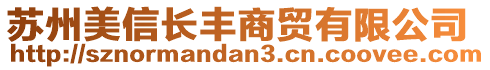 苏州美信长丰商贸有限公司
http://sznormandan3.cn.coovee.com